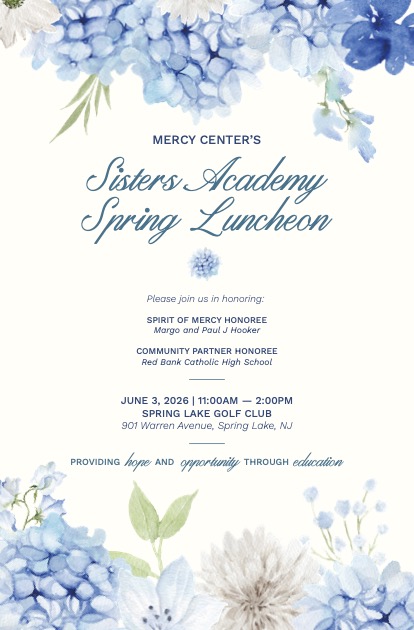 MERCY CENTER'S

Sisters Academy Spring Luncheon

Please join us in honoring:

SPIRIT OF MERCY HONOREE
Margo and Paul J Hooker

COMMUNITY PARTNER HONOREE
Red Bank Catholic High School

JUNE 3, 2026 | 11:00AM — 2:00PM
SPRING LAKE GOLF CLUB
901 Warren Avenue, Spring Lake, NJ

PROVIDING hope AND opportunity THROUGH education